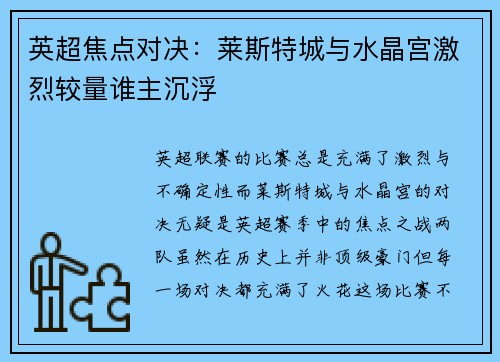 英超焦点对决：莱斯特城与水晶宫激烈较量谁主沉浮

英超联赛的比赛总是充满了激烈与不确定性而莱斯特城与水晶宫的对决无疑是英超赛季中的焦点之战两队虽然在历史上并非顶级豪门但每一场对决都充满了火花这场比赛不